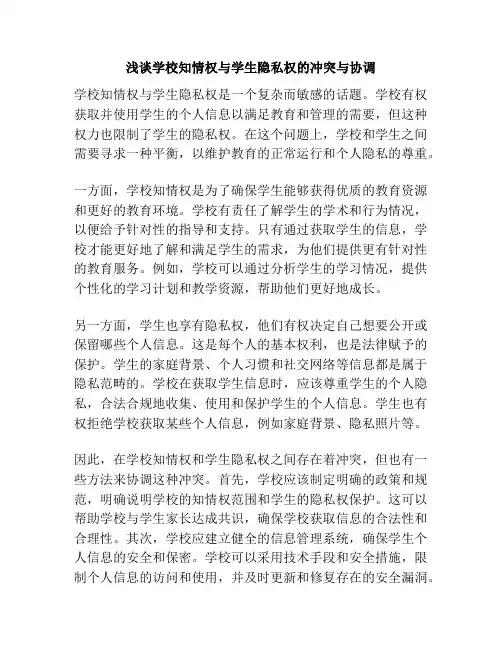 浅谈学校知情权与学生隐私权的冲突与协调

学校知情权与学生隐私权是一个复杂而敏感的话题。学校有权获取并使用学生的个人信息以满足教育和管理的需要，但这种权力也限制了学生的隐私权。在这个问题上，学校和学生之间需要寻求一种平衡，以维护教育的正常运行和个人隐私的尊重。

一方面，学校知情权是为了确保学生能够获得优质的教育资源和更好的教育环境。学校有责任了解学生的学术和行为情况，以便给予针对性的指导和支持。只有通过获取学生的信息，学校才能更好地了解和满足学生的需求，为他们提供更有针对性的教育服务。例如，学校可以通过分析学生的学习情况，提供个性化的学习计划和教学资源，帮助他们更好地成长。

另一方面，学生也享有隐私权，他们有权决定自己想要公开或保留哪些个人信息。这是每个人的基本权利，也是法律赋予的保护。学生的家庭背景、个人习惯和社交网络等信息都是属于隐私范畴的。学校在获取学生信息时，应该尊重学生的个人隐私，合法合规地收集、使用和保护学生的个人信息。学生也有权拒绝学校获取某些个人信息，例如家庭背景、隐私照片等。

因此，在学校知情权和学生隐私权之间存在着冲突，但也有一些方法来协调这种冲突。首先，学校应该制定明确的政策和规范，明确说明学校的知情权范围和学生的隐私权保护。这可以帮助学校与学生家长达成共识，确保学校获取信息的合法性和合理性。其次，学校应建立健全的信息管理系统，确保学生个人信息的安全和保密。学校可以采用技术手段和安全措施，限制个人信息的访问和使用，并及时更新和修复存在的安全漏洞。